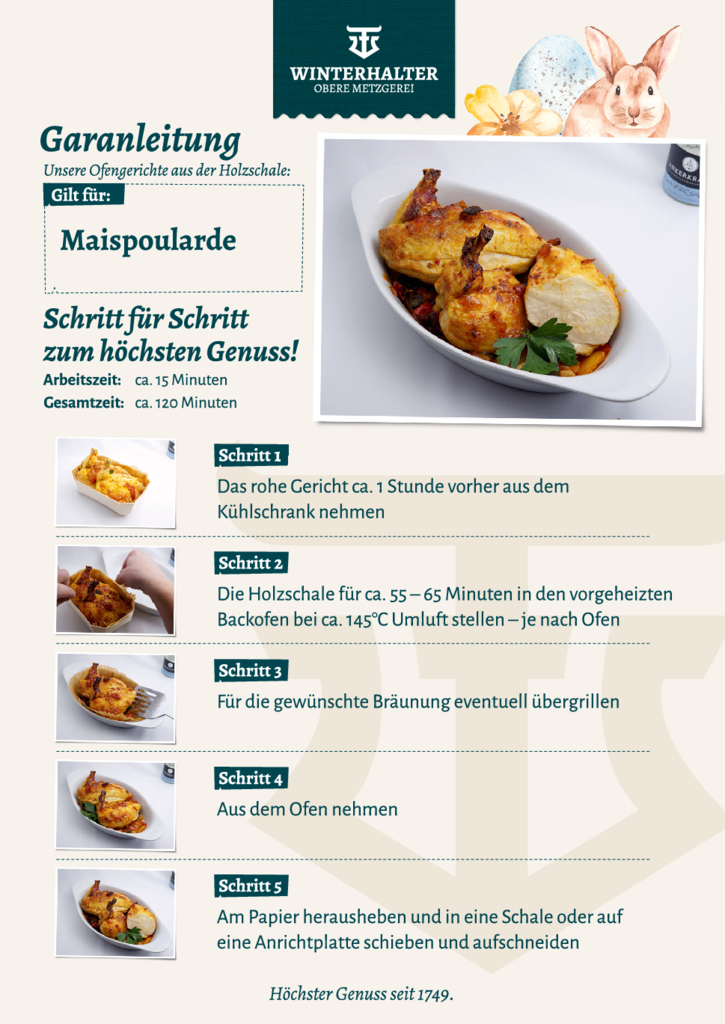 WINTERHALTER
OBERE METZGEREI

Garanleitung
Unsere Ofengerichte aus der Holzschale:

Gilt für:
Maispoularde

Schritt für Schritt zum höchsten Genuss!
Arbeitszeit: ca. 15 Minuten
Gesamtzeit: ca. 120 Minuten

Schritt 1
Das rohe Gericht ca. 1 Stunde vorher aus dem Kühlschrank nehmen

Schritt 2
Die Holzschale für ca. 55 – 65 Minuten in den vorgeheizten Backofen bei ca. 145°C Umluft stellen – je nach Ofen

Schritt 3
Für die gewünschte Bräunung eventuell übergrillen

Schritt 4
Aus dem Ofen nehmen

Schritt 5
Am Papier herausheben und in eine Schale oder auf eine Anrichtplatte schieben und aufschneiden

Höchster Genuss seit 1749.